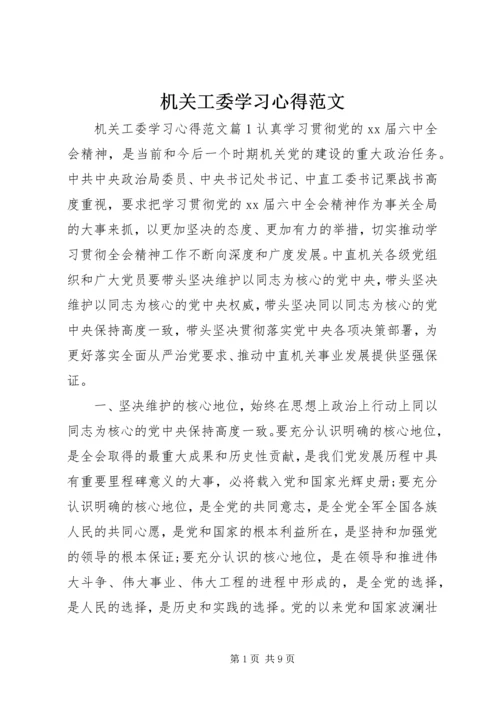 机关工委学习心得范文

机关工委学习心得范文篇1认真学习贯彻党的xx届六中全会精神，是当前和今后一个时期机关党的建设的重大政治任务。中共中央政治局委员、中央书记处书记、中直工委书记栗战书高度重视，要求把学习贯彻党的xx届六中全会精神作为事关全局的大事来抓，以更加坚决的态度、更加有力的举措，切实推动学习贯彻全会精神工作不断向深度和广度发展。中直机关各级党组织和广大党员要带头坚决维护以同志为核心的党中央，带头坚决维护以同志为核心的党中央权威，带头坚决同以同志为核心的党中央保持高度一致，带头坚决贯彻落实党中央各项决策部署，为更好落实全面从严治党要求、推动中直机关事业发展提供坚强保证。

一、坚决维护的核心地位，始终在思想上政治上行动上同以同志为核心的党中央保持高度一致。要充分认识明确的核心地位，是全会取得的最重大成果和历史性贡献，是我们党发展历程中具有重要里程碑意义的大事，必将载入党和国家光辉史册；要充分认识明确的核心地位，是全党的共同意志，是全党全军全国各族人民的共同心愿，是党和国家的根本利益所在，是坚持和加强党的领导的根本保证；要充分认识的核心地位，是在领导和推进伟大斗争、伟大事业、伟大工程的进程中形成的，是全党的选择，是人民的选择，是历史和实践的选择。党的以来党和国家波澜壮

第1页 共9页